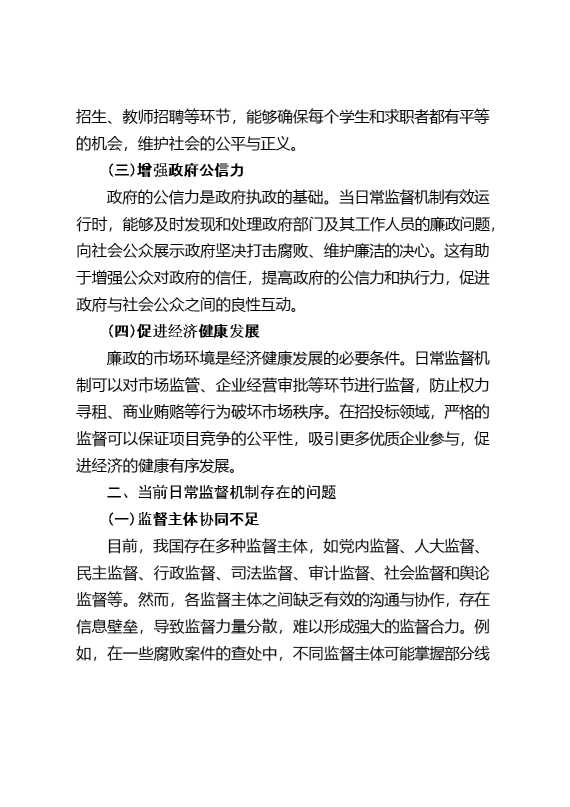 招生、教师招聘等环节，能够确保每个学生和求职者都有平等的机会，维护社会的公平与正义。

（三）增强政府公信力

政府的公信力是政府执政的基础。当日常监督机制有效运行时，能够及时发现和处理政府部门及其工作人员的廉政问题，向社会公众展示政府坚决打击腐败、维护廉洁的决心。这有助于增强公众对政府的信任，提高政府的公信力和执行力，促进政府与社会公众之间的良性互动。

（四）促进经济健康发展

廉政的市场环境是经济健康发展的必要条件。日常监督机制可以对市场监管、企业经营审批等环节进行监督，防止权力寻租、商业贿赂等行为破坏市场秩序。在招投标领域，严格的监督可以保证项目竞争的公平性，吸引更多优质企业参与，促进经济的健康有序发展。

二、当前日常监督机制存在的问题

（一）监督主体协同不足

目前，我国存在多种监督主体，如党内监督、人大监督、民主监督、行政监督、司法监督、审计监督、社会监督和舆论监督等。然而，各监督主体之间缺乏有效的沟通与协作，存在信息壁垒，导致监督力量分散，难以形成强大的监督合力。例如，在一些腐败案件的查处中，不同监督主体可能掌握部分线